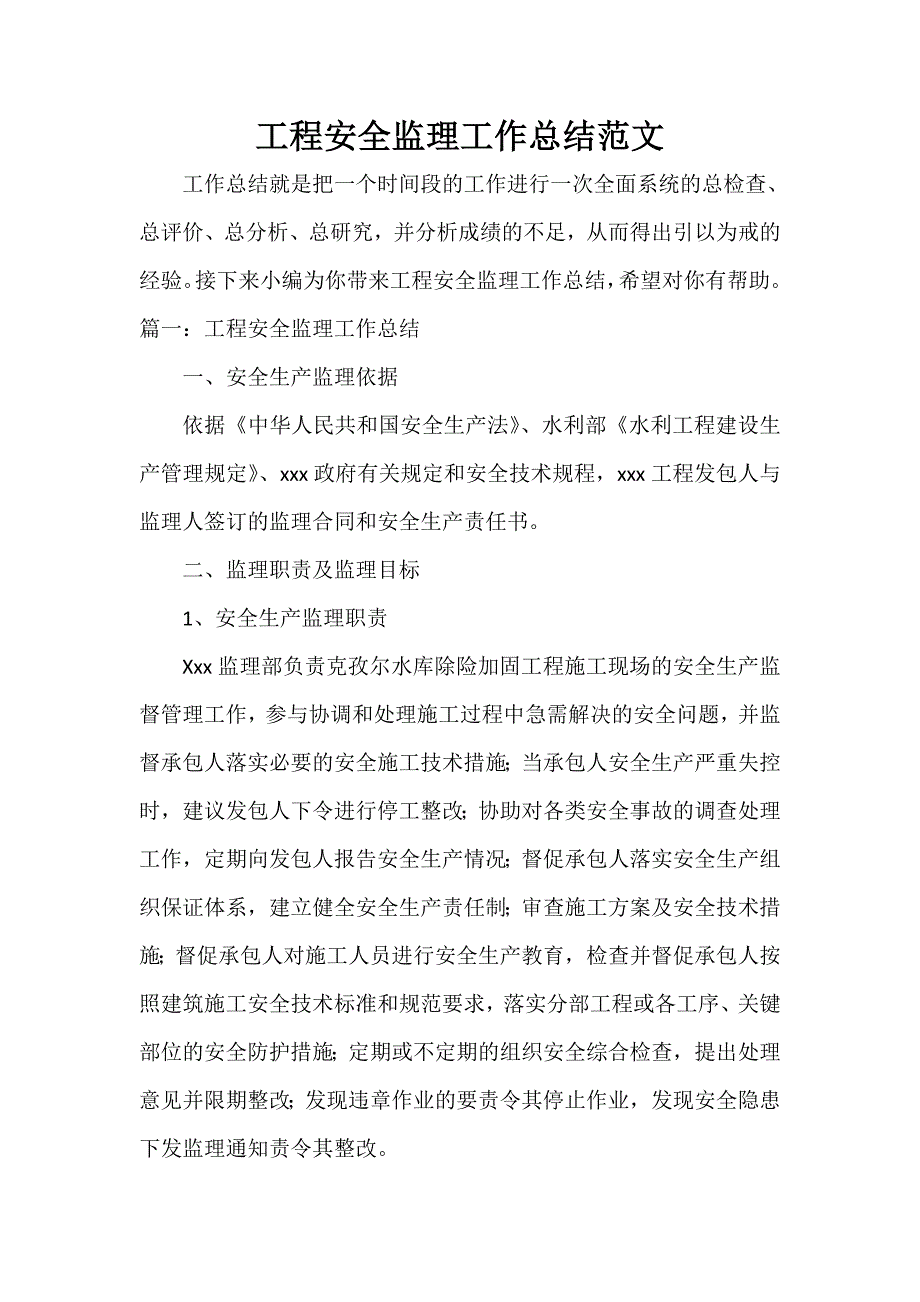 工程安全监理工作总结范文

工作总结就是把一个时间段的工作进行一次全面系统的总检查、总评价、总分析、总研究，并分析成绩的不足，从而得出引以为戒的经验。接下来小编为你带来工程安全监理工作总结，希望对你有帮助。

篇一：工程安全监理工作总结

一、安全生产监理依据

依据《中华人民共和国安全生产法》、水利部《水利工程建设生产管理规定》、xxx 政府有关规定和安全技术规程，xxx 工程发包人与监理人签订的监理合同和安全生产责任书。

二、监理职责及监理目标

1、安全生产监理职责

Xxx 监理部负责克孜尔水库除险加固工程施工现场的安全生产监督管理工作，参与协调和处理施工过程中急需解决的安全问题，并监督承包人落实必要的安全施工技术措施；当承包人安全生产严重失控时，建议发包人下令进行停工整改；协助对各类安全事故的调查处理工作，定期向发包人报告安全生产情况；督促承包人落实安全生产组织保证体系，建立健全安全生产责任制；审查施工方案及安全技术措施；督促承包人对施工人员进行安全生产教育，检查并督促承包人按照建筑施工安全技术标准和规范要求，落实分部工程或各工序、关键部位的安全防护措施；定期或不定期的组织安全综合检查，提出处理意见并限期整改；发现违章作业的要责令其停止作业，发现安全隐患下发监理通知责令其整改。